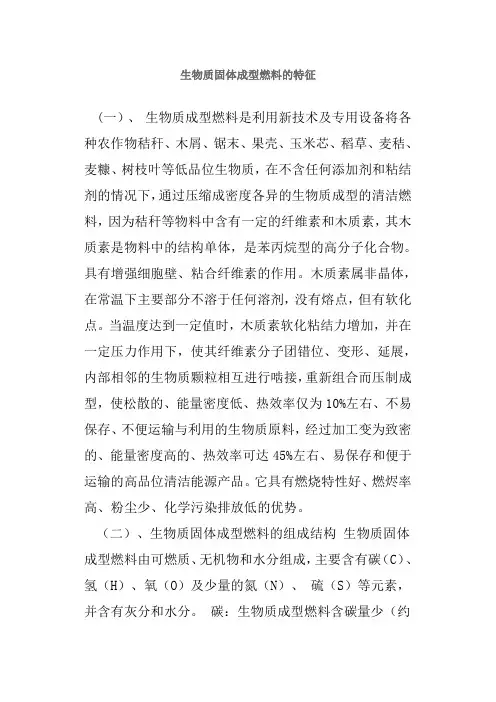 生物质固体成型燃料的特征

（一）、 生物质成型燃料是利用新技术及专用设备将各种农作物秸秆、木屑、锯末、果壳、玉米芯、稻草、麦秸、麦糠、树枝叶等低品位生物质，在不含任何添加剂和粘结剂的情况下，通过压缩成密度各异的生物质成型的清洁燃料，因为秸秆等物料中含有一定的纤维素和木质素，其木质素是物料中的结构单体，是苯丙烷型的高分子化合物。具有增强细胞壁、粘合纤维素的作用。木质素属非晶体，在常温下主要部分不溶于任何溶剂，没有熔点，但有软化点。当温度达到一定值时，木质素软化粘结力增加，并在一定压力作用下，使其纤维素分子团错位、变形、延展，内部相邻的生物质颗粒相互进行啮接，重新组合而压制成型，使松散的、能量密度低、热效率仅为10%左右、不易保存、不便运输与利用的生物质原料，经过加工变为致密的、能量密度高的、热效率可达 45%左右、易保存和便于运输的高品位清洁能源产品。它具有燃烧特性好、燃烬率高、粉尘少、化学污染排放低的优势。

（二）、生物质固体成型燃料的组成结构 生物质固体成型燃料由可燃质、无机物和水分组成，主要含有碳（C）、氢（H）、氧（O）及少量的氮（N）、 硫（S）等元素，并含有灰分和水分。 碳：生物质成型燃料含碳量少（约